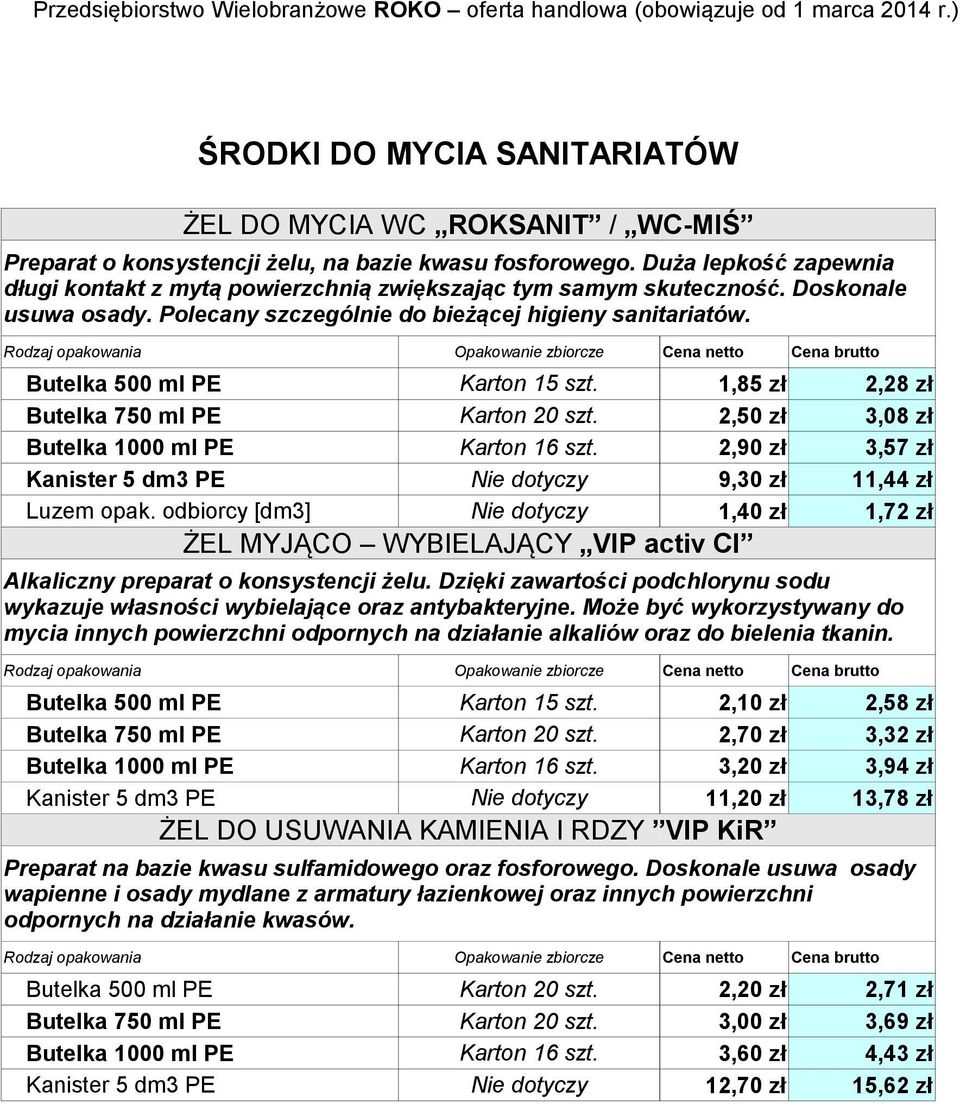 Przedsiębiorstwo Wielobranżowe ROKO – oferta handlowa (obowiązuje od 1 marca 2014 r.)

ŚRODKI DO MYCIA SANITARIATÓW

ŻEL DO MYCIA WC „ROKSANIT” / „WC-MIŚ”

Preparat o konsystencji żelu, na bazie kwasu fosforowego. Duża lepkość zapewnia długi kontakt z mytą powierzchnią zwiększając tym samym skuteczność. Doskonale usuwa osady. Polecany szczególnie do bieżącej higieny sanitariatów.

| Rodzaj opakowania | Opakowanie zbiorcze | Cena netto | Cena brutto |
|---|---|---|---|
| Butelka 500 ml PE | Karton 15 szt. | 1,85 zł | 2,28 zł |
| Butelka 750 ml PE | Karton 20 szt. | 2,50 zł | 3,08 zł |
| Butelka 1000 ml PE | Karton 16 szt. | 2,90 zł | 3,57 zł |
| Kanister 5 dm3 PE | Nie dotyczy | 9,30 zł | 11,44 zł |
| Luzem opak. odbiorcy [dm3] | Nie dotyczy | 1,40 zł | 1,72 zł |

ŻEL MYJĄCO – WYBIELAJĄCY „VIP activ Cl”

Alkaliczny preparat o konsystencji żelu. Dzięki zawartości podchlorynu sodu wykazuje własności wybielające oraz antybakteryjne. Może być wykorzystywany do mycia innych powierzchni odpornych na działanie alkaliów oraz do bielenia tkanin.

| Rodzaj opakowania | Opakowanie zbiorcze | Cena netto | Cena brutto |
|---|---|---|---|
| Butelka 500 ml PE | Karton 15 szt. | 2,10 zł | 2,58 zł |
| Butelka 750 ml PE | Karton 20 szt. | 2,70 zł | 3,32 zł |
| Butelka 1000 ml PE | Karton 16 szt. | 3,20 zł | 3,94 zł |
| Kanister 5 dm3 PE | Nie dotyczy | 11,20 zł | 13,78 zł |

ŻEL DO USUWANIA KAMIENIA I RDZY ”VIP KiR”

Preparat na bazie kwasu sulfamidowego oraz fosforowego. Doskonale usuwa osady wapienne i osady mydlane z armatury łazienkowej oraz innych powierzchni odpornych na działanie kwasów.

| Rodzaj opakowania | Opakowanie zbiorcze | Cena netto | Cena brutto |
|---|---|---|---|
| Butelka 500 ml PE | Karton 20 szt. | 2,20 zł | 2,71 zł |
| Butelka 750 ml PE | Karton 20 szt. | 3,00 zł | 3,69 zł |
| Butelka 1000 ml PE | Karton 16 szt. | 3,60 zł | 4,43 zł |
| Kanister 5 dm3 PE | Nie dotyczy | 12,70 zł | 15,62 zł |